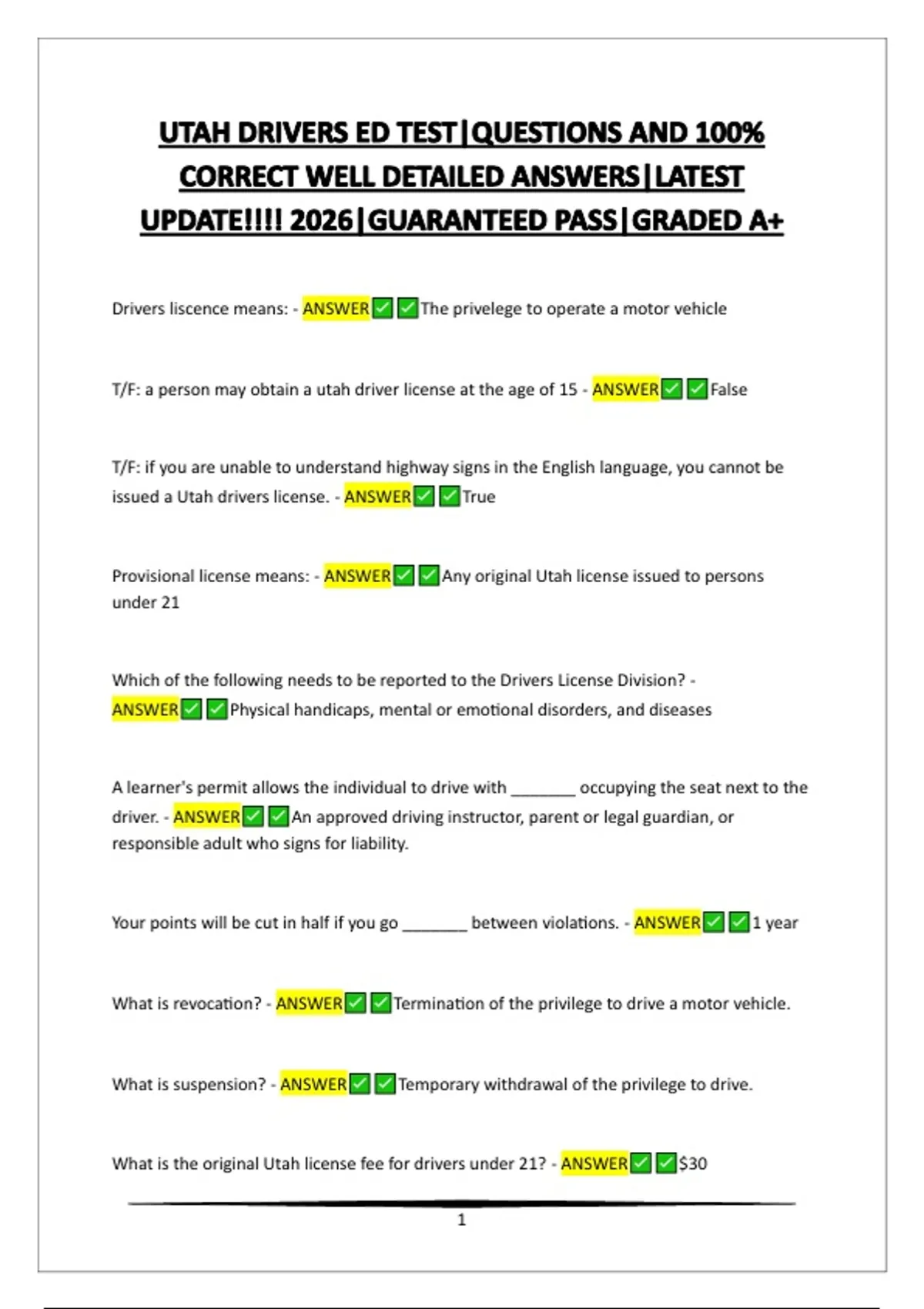 UTAH DRIVERS ED TEST|QUESTIONS AND 100% CORRECT WELL DETAILED ANSWERS|LATEST UPDATE!!!! 2026|GUARANTEED PASS|GRADED A+

Drivers liscence means: - ANSWER✅✅The privelege to operate a motor vehicle

T/F: a person may obtain a utah driver license at the age of 15 - ANSWER✅✅False

T/F: if you are unable to understand highway signs in the English language, you cannot be issued a Utah drivers license. - ANSWER✅✅True

Provisional license means: - ANSWER✅✅Any original Utah license issued to persons under 21

Which of the following needs to be reported to the Drivers License Division? - ANSWER✅✅Physical handicaps, mental or emotional disorders, and diseases

A learner's permit allows the individual to drive with _______ occupying the seat next to the driver. - ANSWER✅✅An approved driving instructor, parent or legal guardian, or responsible adult who signs for liability.

Your points will be cut in half if you go _______ between violations. - ANSWER✅✅1 year

What is revocation? - ANSWER✅✅Termination of the privilege to drive a motor vehicle.

What is suspension? - ANSWER✅✅Temporary withdrawal of the privilege to drive.

What is the original Utah license fee for drivers under 21? - ANSWER✅✅$30

1